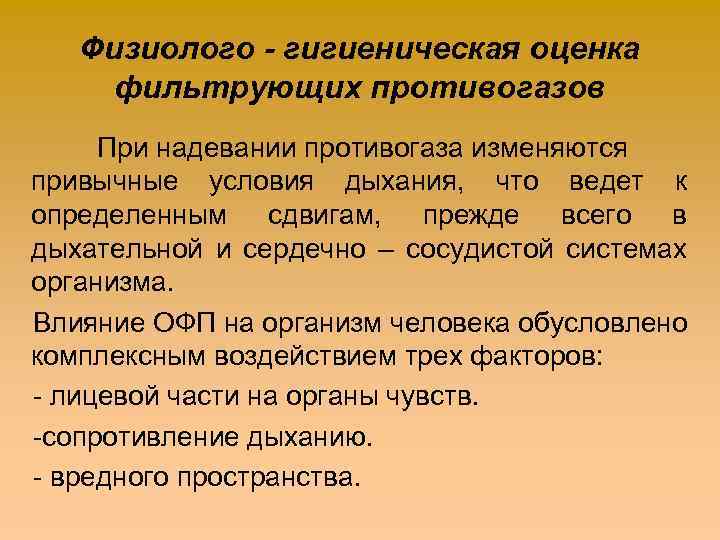 Физиолого - гигиеническая оценка фильтрующих противогазов

При надевании противогаза изменяются привычные условия дыхания, что ведет к определенным сдвигам, прежде всего в дыхательной и сердечно – сосудистой системах организма.

Влияние ОФП на организм человека обусловлено комплексным воздействием трех факторов:

- лицевой части на органы чувств.

-сопротивление дыханию.

- вредного пространства.